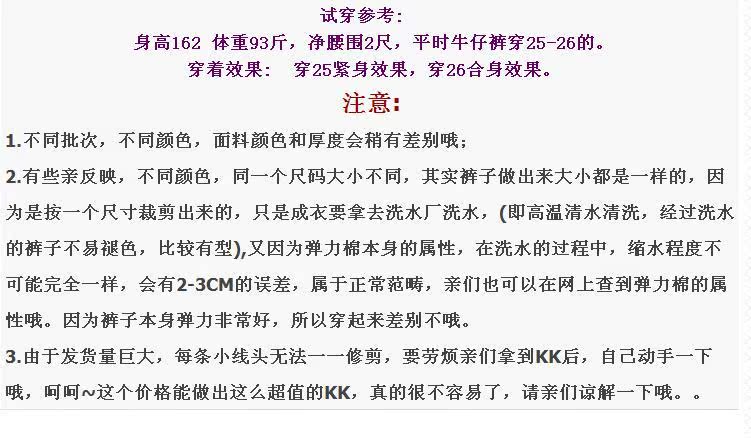 试穿参考:

身高162 体重93斤，净腰围2尺，平时牛仔裤穿25-26的。

穿着效果: 穿25紧身效果，穿26合身效果。

注意:

1.不同批次，不同颜色，面料颜色和厚度会稍有差别哦；

2.有些亲反映，不同颜色，同一个尺码大小不同，其实裤子做出来大小都是一样的，因为是按一个尺寸裁剪出来的，只是成衣要拿去洗水厂洗水，(即高温清水清洗，经过洗水的裤子不易褪色，比较有型),又因为弹力棉本身的属性，在洗水的过程中，缩水程度不可能完全一样，会有2-3CM的误差，属于正常范畴，亲们也可以在网上查到弹力棉的属性哦。因为裤子本身弹力非常好，所以穿起来差别不哦。

3.由于发货量巨大，每条小线头无法一一修剪，要劳烦亲们拿到KK后，自己动手一下哦，呵呵~这个价格能做出这么超值的KK，真的很不容易了，请亲们谅解一下哦。。